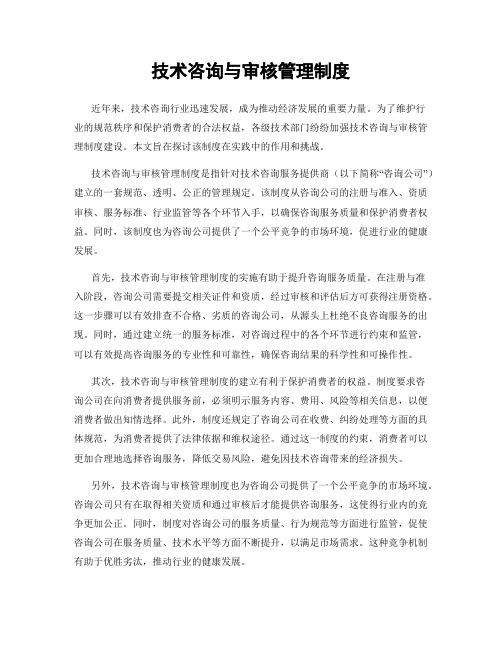 技术咨询与审核管理制度

近年来，技术咨询行业迅速发展，成为推动经济发展的重要力量。为了维护行业的规范秩序和保护消费者的合法权益，各级技术部门纷纷加强技术咨询与审核管理制度建设。本文旨在探讨该制度在实践中的作用和挑战。

技术咨询与审核管理制度是指针对技术咨询服务提供商（以下简称“咨询公司”）建立的一套规范、透明、公正的管理规定。该制度从咨询公司的注册与准入、资质审核、服务标准、行业监管等各个环节入手，以确保咨询服务质量和保护消费者权益。同时，该制度也为咨询公司提供了一个公平竞争的市场环境，促进行业的健康发展。

首先，技术咨询与审核管理制度的实施有助于提升咨询服务质量。在注册与准入阶段，咨询公司需要提交相关证件和资质，经过审核和评估后方可获得注册资格。这一步骤可以有效排查不合格、劣质的咨询公司，从源头上杜绝不良咨询服务的出现。同时，通过建立统一的服务标准，对咨询过程中的各个环节进行约束和监管，可以有效提高咨询服务的专业性和可靠性，确保咨询结果的科学性和可操作性。

其次，技术咨询与审核管理制度的建立有利于保护消费者的权益。制度要求咨询公司在向消费者提供服务前，必须明示服务内容、费用、风险等相关信息，以便消费者做出知情选择。此外，制度还规定了咨询公司在收费、纠纷处理等方面的具体规范，为消费者提供了法律依据和维权途径。通过这一制度的约束，消费者可以更加合理地选择咨询服务，降低交易风险，避免因技术咨询带来的经济损失。

另外，技术咨询与审核管理制度也为咨询公司提供了一个公平竞争的市场环境。咨询公司只有在取得相关资质和通过审核后才能提供咨询服务，这使得行业内的竞争更加公正。同时，制度对咨询公司的服务质量、行为规范等方面进行监管，促使咨询公司在服务质量、技术水平等方面不断提升，以满足市场需求。这种竞争机制有助于优胜劣汰，推动行业的健康发展。